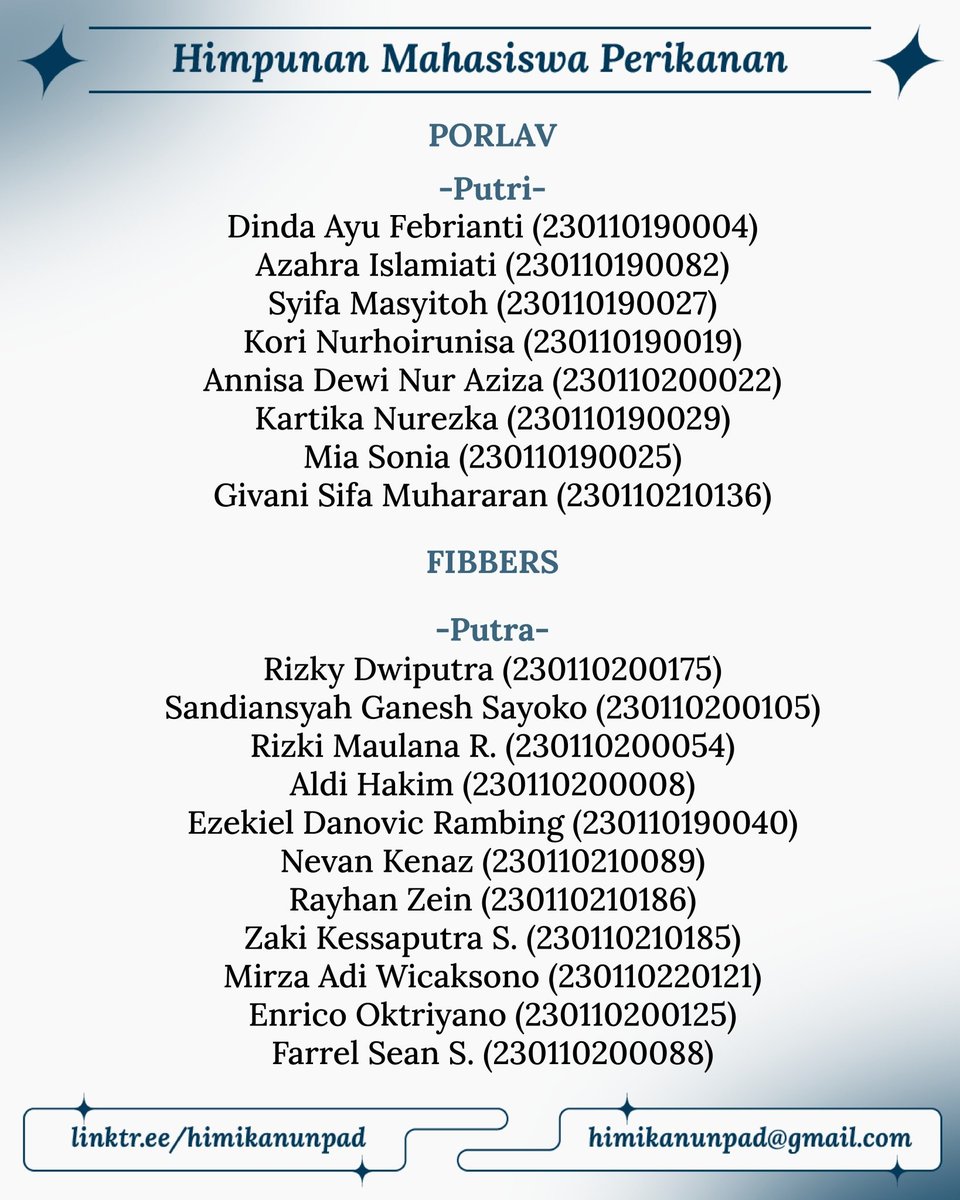 Himpunan Mahasiswa Perikanan

PORLAV

-Putri-
Dinda Ayu Febrianti (230110190004)
Azahra Islamiati (230110190082)
Syifa Masyitoh (230110190027)
Kori Nurhoirunisa (230110190019)
Annisa Dewi Nur Aziza (230110200022)
Kartika Nurezka (230110190029)
Mia Sonia (230110190025)
Givani Sifa Muhararan (230110210136)

FIBBERS

-Putra-
Rizky Dwiputra (230110200175)
Sandiansyah Ganesh Sayoko (230110200105)
Rizki Maulana R. (230110200054)
Aldi Hakim (230110200008)
Ezekiel Danovic Rambing (230110190040)
Nevan Kenaz (230110210089)
Rayhan Zein (230110210186)
Zaki Kessaputra S. (230110210185)
Mirza Adi Wicaksono (230110220121)
Enrico Oktriyano (230110200125)
Farrel Sean S. (230110200088)

linktr.ee/himikanunpad

himikanunpad@gmail.com